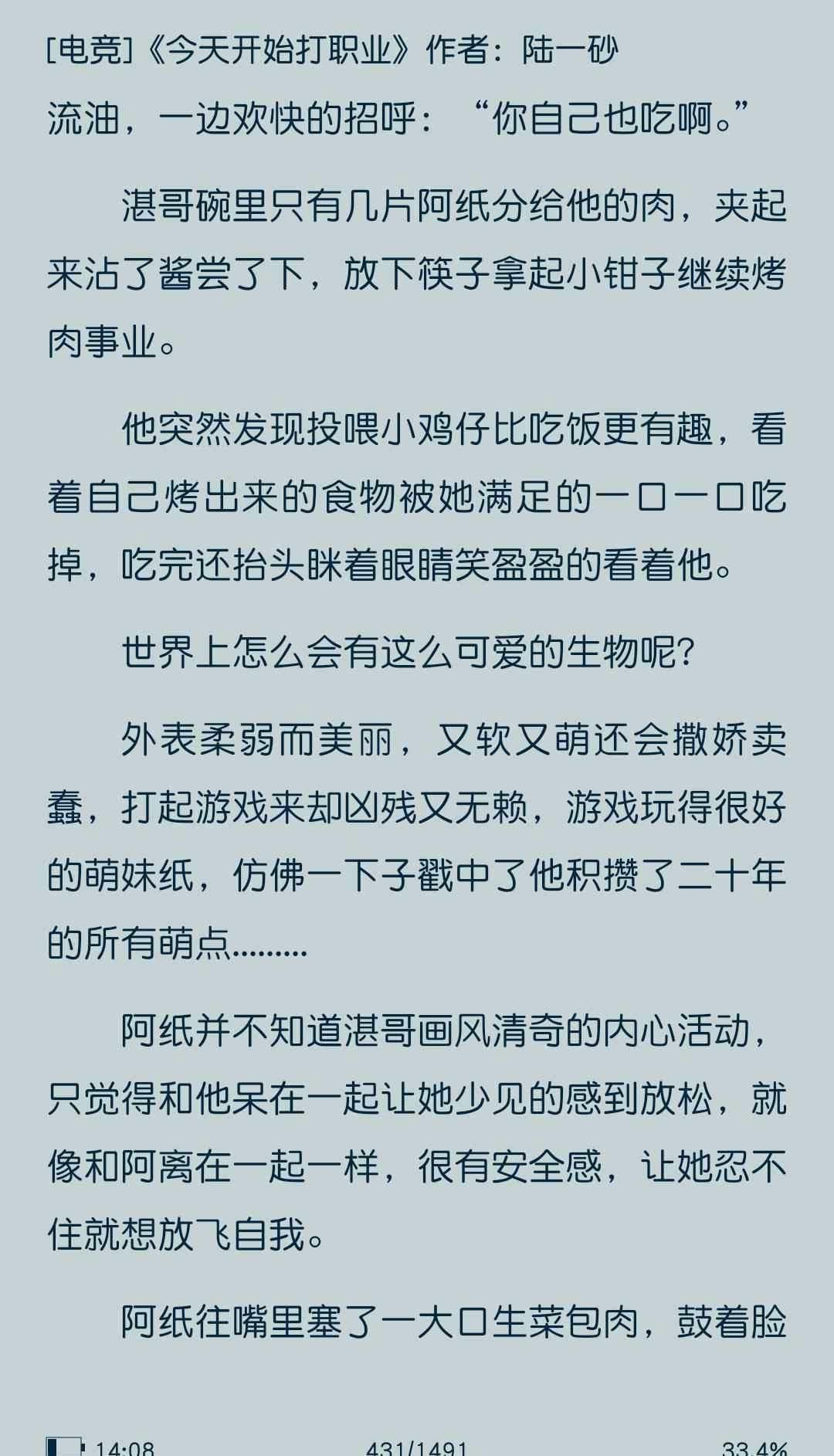 [电竞]《今天开始打职业》作者：陆一砂

流油，一边欢快的招呼：“你自己也吃啊。”

湛哥碗里只有几片阿纸分给他的肉，夹起来沾了酱尝了下，放下筷子拿起小钳子继续烤肉事业。

他突然发现投喂小鸡仔比吃饭更有趣，看着自己烤出来的食物被她满足的一口一口吃掉，吃完还抬头眯着眼睛笑盈盈的看着他。

世界上怎么会有这么可爱的生物呢?

外表柔弱而美丽，又软又萌还会撒娇卖蠢，打起游戏来却凶残又无赖，游戏玩得很好的萌妹纸，仿佛一下子戳中了他积攒了二十年的所有萌点………

阿纸并不知道湛哥画风清奇的内心活动，只觉得和他呆在一起让她少见的感到放松，就像和阿离在一起一样，很有安全感，让她忍不住就想放飞自我。

阿纸往嘴里塞了一大口生菜包肉，鼓着脸

14:08 431/1491 33.4%